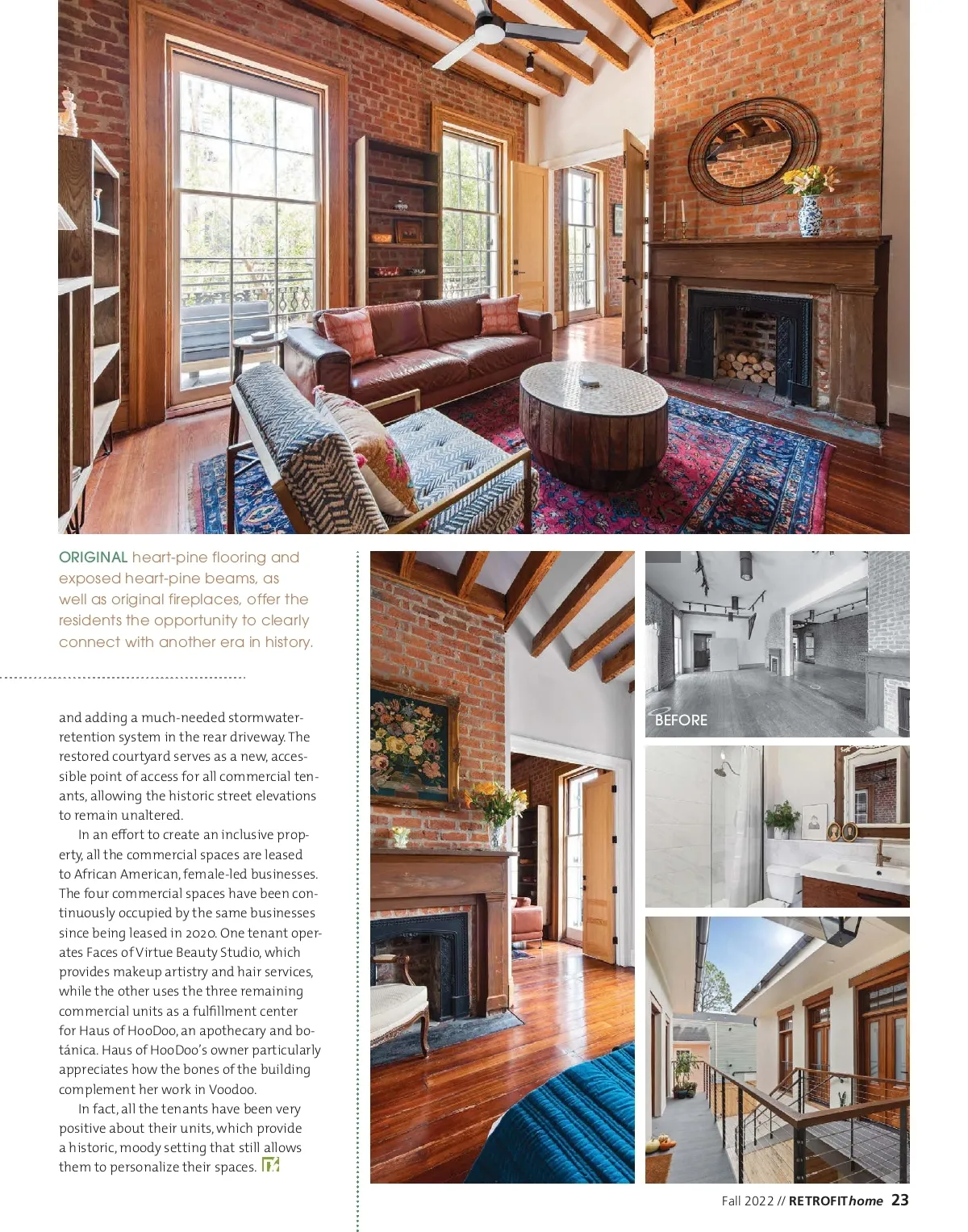 ORIGINAL heart-pine flooring and exposed heart-pine beams, as well as original fireplaces, offer the residents the opportunity to clearly connect with another era in history.

and adding a much-needed stormwater-retention system in the rear driveway. The restored courtyard serves as a new, accessible point of access for all commercial tenants, allowing the historic street elevations to remain unaltered.

In an effort to create an inclusive property, all the commercial spaces are leased to African American, female-led businesses. The four commercial spaces have been continuously occupied by the same businesses since being leased in 2020. One tenant operates Faces of Virtue Beauty Studio, which provides makeup artistry and hair services, while the other uses the three remaining commercial units as a fulfillment center for Haus of HooDoo, an apothecary and botánica. Haus of HooDoo's owner particularly appreciates how the bones of the building complement her work in Voodoo.

In fact, all the tenants have been very positive about their units, which provide a historic, moody setting that still allows them to personalize their spaces.

BEFORE

Fall 2022 // RETROFIThome 23